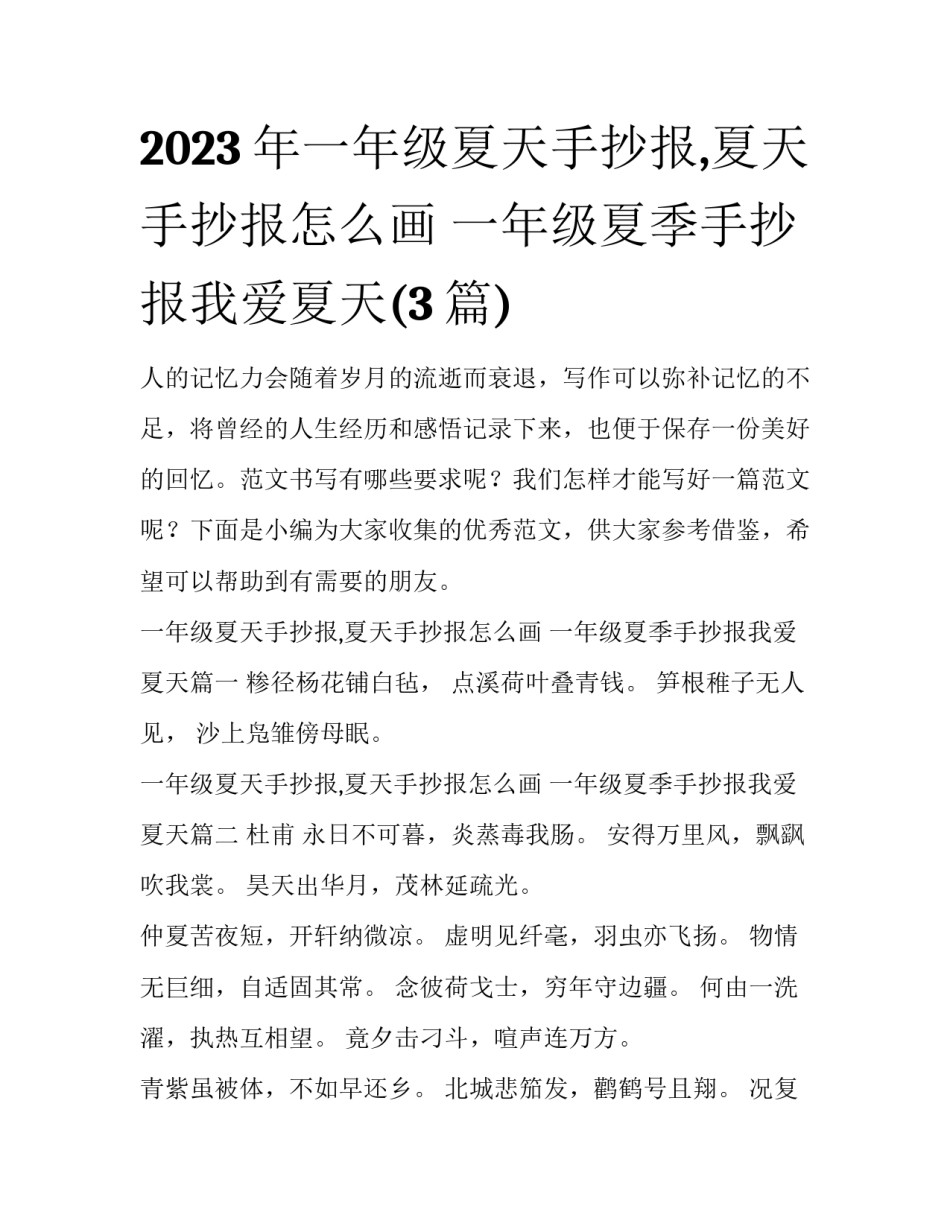 2023年一年级夏天手抄报,夏天手抄报怎么画 一年级夏季手抄报我爱夏天(3篇)

人的记忆力会随着岁月的流逝而衰退，写作可以弥补记忆的不足，将曾经的人生经历和感悟记录下来，也便于保存一份美好的回忆。范文书写有哪些要求呢？我们怎样才能写好一篇范文呢？下面是小编为大家收集的优秀范文，供大家参考借鉴，希望可以帮助到有需要的朋友。

一年级夏天手抄报,夏天手抄报怎么画 一年级夏季手抄报我爱夏天篇一 糁径杨花铺白毡， 点溪荷叶叠青钱。 笋根稚子无人见， 沙上凫雏傍母眠。

一年级夏天手抄报,夏天手抄报怎么画 一年级夏季手抄报我爱夏天篇二 杜甫 永日不可暮，炎蒸毒我肠。 安得万里风，飘飖吹我裳。 昊天出华月，茂林延疏光。

仲夏苦夜短，开轩纳微凉。 虚明见纤毫，羽虫亦飞扬。 物情无巨细，自适固其常。 念彼荷戈士，穷年守边疆。 何由一洗濯，执热互相望。 竟夕击刁斗，喧声连万方。

青紫虽被体，不如早还乡。 北城悲笳发，鹳鹤号且翔。 况复